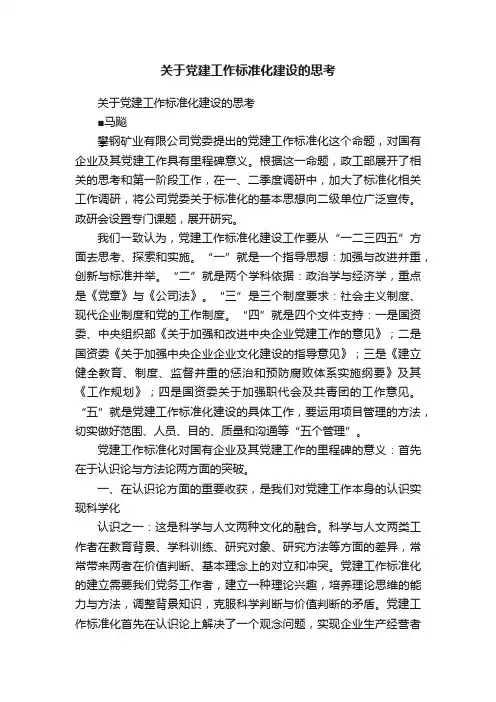 关于党建工作标准化建设的思考

关于党建工作标准化建设的思考

■马飚

攀钢矿业有限公司党委提出的党建工作标准化这个命题，对国有企业及其党建工作具有里程碑意义。根据这一命题，政工部展开了相关的思考和第一阶段工作，在一、二季度调研中，加大了标准化相关工作调研，将公司党委关于标准化的基本思想向二级单位广泛宣传。政研会设置专门课题，展开研究。

我们一致认为，党建工作标准化建设工作要从“一二三四五”方面去思考、探索和实施。“一”就是一个指导思想：加强与改进并重，创新与标准并举。“二”就是两个学科依据：政治学与经济学，重点是《党章》与《公司法》。“三”是三个制度要求：社会主义制度、现代企业制度和党的工作制度。“四”就是四个文件支持：一是国资委、中央组织部《关于加强和改进中央企业党建工作的意见》；二是国资委《关于加强中央企业企业文化建设的指导意见》；三是《建立健全教育、制度、监督并重的惩治和预防腐败体系实施纲要》及其《工作规划》；四是国资委关于加强职代会及共青团的工作意见。“五”就是党建工作标准化建设的具体工作，要运用项目管理的方法，切实做好范围、人员、目的、质量和沟通等“五个管理”。

党建工作标准化对国有企业及其党建工作的里程碑的意义：首先在于认识论与方法论两方面的突破。

一、在认识论方面的重要收获，是我们对党建工作本身的认识实现科学化

认识之一：这是科学与人文两种文化的融合。科学与人文两类工作者在教育背景、学科训练、研究对象、研究方法等方面的差异，常常带来两者在价值判断、基本理念上的对立和冲突。党建工作标准化的建立需要我们党务工作者，建立一种理论兴趣，培养理论思维的能力与方法，调整背景知识，克服科学判断与价值判断的矛盾。党建工作标准化首先在认识论上解决了一个观念问题，实现企业生产经营者